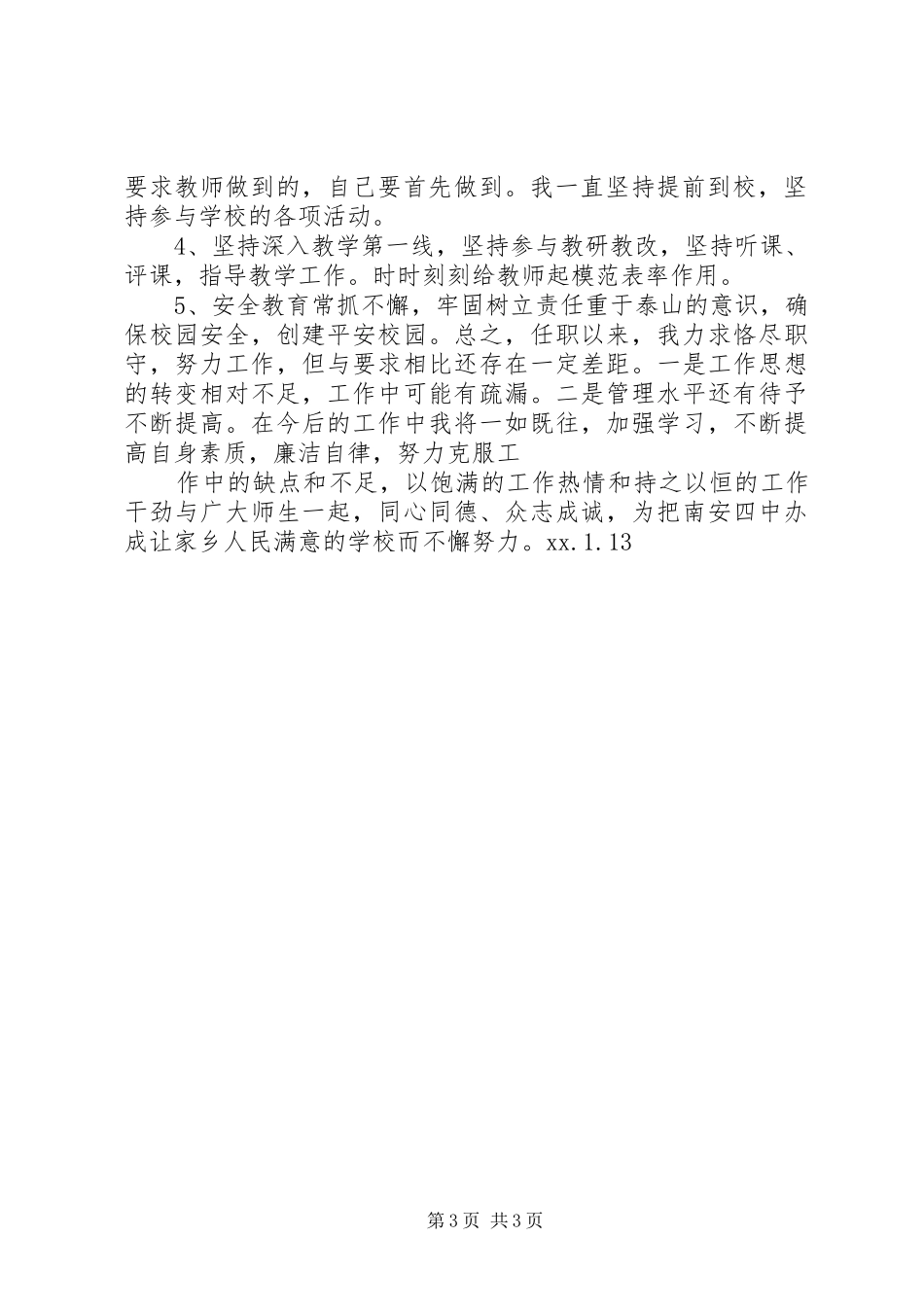 要求教师做到的，自己要首先做到。我一直坚持提前到校，坚持参与学校的各项活动。

4、坚持深入教学第一线，坚持参与教研教改，坚持听课、评课，指导教学工作。时时刻刻给教师起模范表率作用。

5、安全教育常抓不懈，牢固树立责任重于泰山的意识，确保校园安全，创建平安校园。总之，任职以来，我力求恪尽职守，努力工作，但与要求相比还存在一定差距。一是工作思想的转变相对不足，工作中可能有疏漏。二是管理水平还有待予不断提高。在今后的工作中我将一如既往，加强学习，不断提高自身素质，廉洁自律，努力克服工

作中的缺点和不足，以饱满的工作热情和持之以恒的工作干劲与广大师生一起，同心同德、众志成诚，为把南安四中办成让家乡人民满意的学校而不懈努力。xx.1.13

第3页 共3页